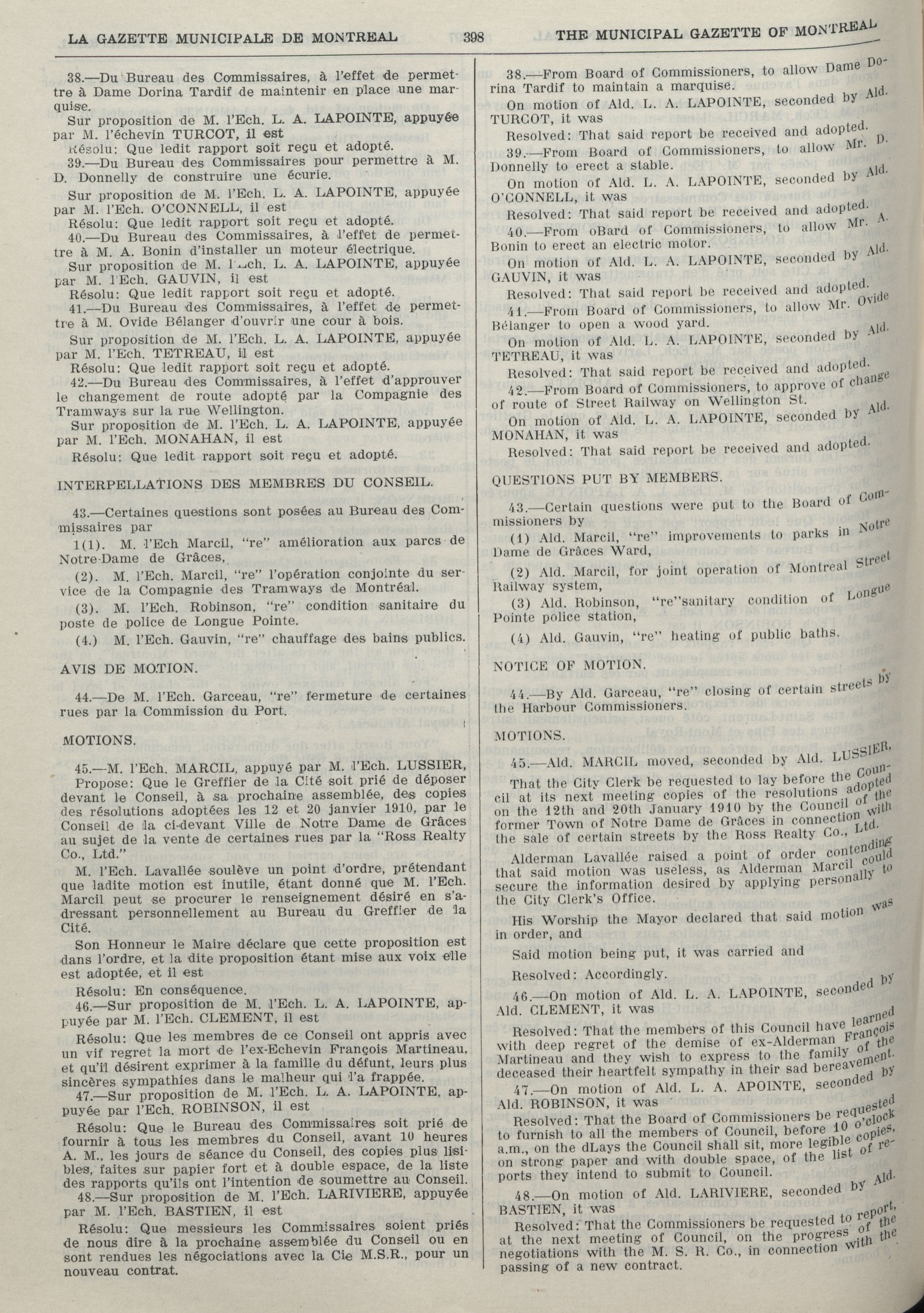 LA GAZETTE MUNICIPALE DE MONTREAL 398 THE MUNICIPAL GAZETTE OF MONTREAL

38.—Du Bureau des Commissaires, à l'effet de permettre à Dame Dorina Tardif de maintenir en place une marquise.

Sur proposition de M. l'Ech. L. A. LAPOINTE, appuyée par M. l'échevin TURCOT, il est

Résolu: Que ledit rapport soit reçu et adopté.

39.—Du Bureau des Commissaires pour permettre à M. D. Donnelly de construire une écurie.

Sur proposition de M. l'Ech. L. A. LAPOINTE, appuyée par M. l'Ech. O'CONNELL, il est

Résolu: Que ledit rapport soit reçu et adopté.

40.—Du Bureau des Commissaires, à l'effet de permettre à M. A. Bonin d'installer un moteur électrique.

Sur proposition de M. l'Ech. L. A. LAPOINTE, appuyée par M. l'Ech. GAUVIN, il est

Résolu: Que ledit rapport soit reçu et adopté.

41.—Du Bureau des Commissaires, à l'effet de permettre à M. Ovide Bélanger d'ouvrir une cour à bois.

Sur proposition de M. l'Ech. L. A. LAPOINTE, appuyée par M. l'Ech. TETREAU, il est

Résolu: Que ledit rapport soit reçu et adopté.

42.—Du Bureau des Commissaires, à l'effet d'approuver le changement de route adopté par la Compagnie des Tramways sur la rue Wellington.

Sur proposition de M. l'Ech. L. A. LAPOINTE, appuyée par M. l'Ech. MONAHAN, il est

Résolu: Que ledit rapport soit reçu et adopté.

INTERPELLATIONS DES MEMBRES DU CONSEIL.

43.—Certaines questions sont posées au Bureau des Commissaires par

1(1). M. l'Ech Marcil, "re" amélioration aux parcs de Notre-Dame de Grâces,

(2). M. l'Ech. Marcil, "re" l'opération conjointe du service de la Compagnie des Tramways de Montréal.

(3). M. l'Ech. Robinson, "re" condition sanitaire du poste de police de Longue Pointe.

(4.) M. l'Ech. Gauvin, "re" chauffage des bains publics.

AVIS DE MOTION.

44.—De M. l'Ech. Garceau, "re" fermeture de certaines rues par la Commission du Port.

MOTIONS.

45.—M. l'Ech. MARCIL, appuyé par M. l'Ech. LUSSIER,

Propose: Que le Greffier de la Cité soit prié de déposer devant le Conseil, à sa prochaine assemblée, des copies des résolutions adoptées les 12 et 20 janvier 1910, par le Conseil de la ci-devant Ville de Notre Dame de Grâces au sujet de la vente de certaines rues par la "Ross Realty Co., Ltd."

M. l'Ech. Lavallée soulève un point d'ordre, prétendant que ladite motion est inutile, étant donné que M. l'Ech. Marcil peut se procurer le renseignement désiré en s'adressant personnellement au Bureau du Greffier de la Cité.

Son Honneur le Maire déclare que cette proposition est dans l'ordre, et la dite proposition étant mise aux voix elle est adoptée, et il est

Résolu: En conséquence.

46.—Sur proposition de M. l'Ech. L. A. LAPOINTE, appuyée par M. l'Ech. CLEMENT, il est

Résolu: Que les membres de ce Conseil ont appris avec un vif regret la mort de l'ex-Echevin François Martineau, et qu'il désirent exprimer à la famille du défunt, leurs plus sincères sympathies dans le malheur qui l'a frappée.

47.—Sur proposition de M. l'Ech. L. A. LAPOINTE, appuyée par l'Ech. ROBINSON, il est

Résolu: Que le Bureau des Commissaires soit prié de fournir à tous les membres du Conseil, avant 10 heures A. M., les jours de séance du Conseil, des copies plus lisibles, faites sur papier fort et à double espace, de la liste des rapports qu'ils ont l'intention de soumettre au Conseil.

48.—Sur proposition de M. l'Ech. LARIVIERE, appuyée par M. l'Ech. BASTIEN, il est

Résolu: Que messieurs les Commissaires soient priés de nous dire à la prochaine assemblée du Conseil ou en sont rendues les négociations avec la Cie M.S.R., pour un nouveau contrat.

38.—From Board of Commissioners, to allow Dame Dorina Tardif to maintain a marquise.

On motion of Ald. L. A. LAPOINTE, seconded by Ald. TURCOT, it was

Resolved: That said report be received and adopted.

39.—From Board of Commissioners, to allow Mr. D. Donnelly to erect a stable.

On motion of Ald. L. A. LAPOINTE, seconded by Ald. O'CONNELL, it was

Resolved: That said report be received and adopted.

40.—From oBard of Commissioners, to allow Mr. A. Bonin to erect an electric motor.

On motion of Ald. L. A. LAPOINTE, seconded by Ald. GAUVIN, it was

Resolved: That said report be received and adopted.

41.—From Board of Commissioners, to allow Mr. Ovide Bélanger to open a wood yard.

On motion of Ald. L. A. LAPOINTE, seconded by Ald. TETREAU, it was

Resolved: That said report be received and adopted.

42.—From Board of Commissioners, to approve of change of route of Street Railway on Wellington St.

On motion of Ald. L. A. LAPOINTE, seconded by Ald. MONAHAN, it was

Resolved: That said report be received and adopted.

QUESTIONS PUT BY MEMBERS.

43.—Certain questions were put to the Board of Commissioners by

(1) Ald. Marcil, "re" improvements to parks in Notre Dame de Grâces Ward,

(2) Ald. Marcil, for joint operation of Montreal Street Railway system,

(3) Ald. Robinson, "re"sanitary condition of Longue Pointe police station,

(4) Ald. Gauvin, "re" heating of public baths.

NOTICE OF MOTION.

44.—By Ald. Garceau, "re" closing of certain streets by the Harbour Commissioners.

MOTIONS.

45.—Ald. MARCIL moved, seconded by Ald. LUSSIER,

That the City Clerk be requested to lay before the Council at its next meeting copies of the resolutions adopted on the 12th and 20th January 1910 by the Council of the former Town of Notre Dame de Grâces in connection with the sale of certain streets by the Ross Realty Co., Ltd.

Alderman Lavallée raised a point of order contending that said motion was useless, as Alderman Marcil could secure the information desired by applying personally to the City Clerk's Office.

His Worship the Mayor declared that said motion was in order, and

Said motion being put, it was carried and

Resolved: Accordingly.

46.—On motion of Ald. L. A. LAPOINTE, seconded by Ald. CLEMENT, it was

Resolved: That the members of this Council have learned with deep regret of the demise of ex-Alderman François Martineau and they wish to express to the family of the deceased their heartfelt sympathy in their sad bereavement.

47.—On motion of Ald. L. A. APOINTE, seconded by Ald. ROBINSON, it was

Resolved: That the Board of Commissioners be requested to furnish to all the members of Council, before 10 o'clock a.m., on the dLays the Council shall sit, more legible copies, on strong paper and with double space, of the list of reports they intend to submit to Council.

48.—On motion of Ald. LARIVIERE, seconded by Ald. BASTIEN, it was

Resolved: That the Commissioners be requested to report, at the next meeting of Council, on the progress of the negotiations with the M. S. R. Co., in connection with the passing of a new contract.